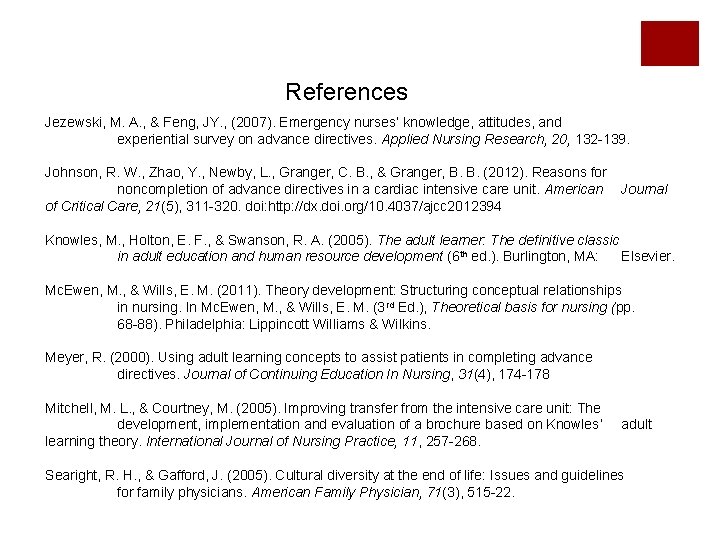 References

Jezewski, M. A., & Feng, JY., (2007). Emergency nurses' knowledge, attitudes, and experiential survey on advance directives. Applied Nursing Research, 20, 132-139.

Johnson, R. W., Zhao, Y., Newby, L., Granger, C. B., & Granger, B. B. (2012). Reasons for noncompletion of advance directives in a cardiac intensive care unit. American Journal of Critical Care, 21(5), 311-320. doi:http://dx.doi.org/10.4037/ajcc2012394

Knowles, M., Holton, E. F., & Swanson, R. A. (2005). The adult learner: The definitive classic in adult education and human resource development ($6^{th}$ ed.). Burlington, MA: Elsevier.

McEwen, M., & Wills, E. M. (2011). Theory development: Structuring conceptual relationships in nursing. In McEwen, M., & Wills, E. M. ($3^{rd}$ Ed.), Theoretical basis for nursing (pp. 68-88). Philadelphia: Lippincott Williams & Wilkins.

Meyer, R. (2000). Using adult learning concepts to assist patients in completing advance directives. Journal of Continuing Education In Nursing, 31(4), 174-178

Mitchell, M. L., & Courtney, M. (2005). Improving transfer from the intensive care unit: The development, implementation and evaluation of a brochure based on Knowles' adult learning theory. International Journal of Nursing Practice, 11, 257-268.

Searight, R. H., & Gafford, J. (2005). Cultural diversity at the end of life: Issues and guidelines for family physicians. American Family Physician, 71(3), 515-22.